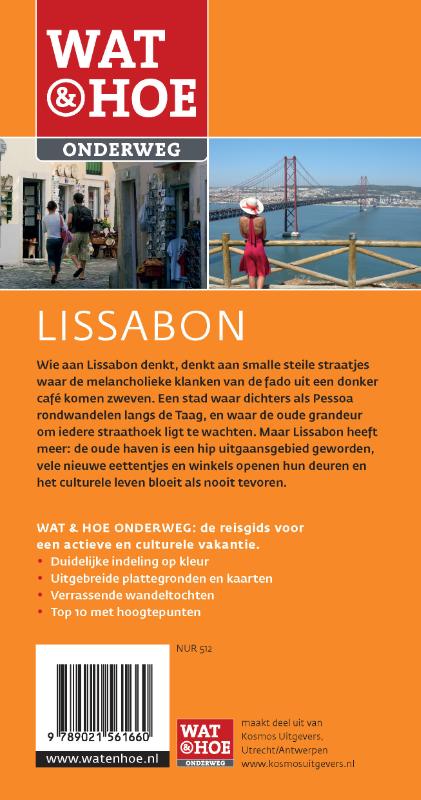 WAT & HOE

ONDERWEG

LISSABON

Wie aan Lissabon denkt, denkt aan smalle steile straatjes waar de melancholieke klanken van de fado uit een donker café komen zweven. Een stad waar dichters als Pessoa rondwandelen langs de Taag, en waar de oude grandeur om iedere straathoek ligt te wachten. Maar Lissabon heeft meer: de oude haven is een hip uitgaansgebied geworden, vele nieuwe eettentjes en winkels openen hun deuren en het culturele leven bloeit als nooit tevoren.

WAT & HOE ONDERWEG: de reisgids voor een actieve en culturele vakantie.
• Duidelijke indeling op kleur
• Uitgebreide plattegronden en kaarten
• Verrassende wandeltochten
• Top 10 met hoogtepunten

NUR 512

9 789021 561660

www.watenhoe.nl

WAT & HOE ONDERWEG

maakt deel uit van Kosmos Uitgevers, Utrecht/Antwerpen
www.kosmosuitgevers.nl